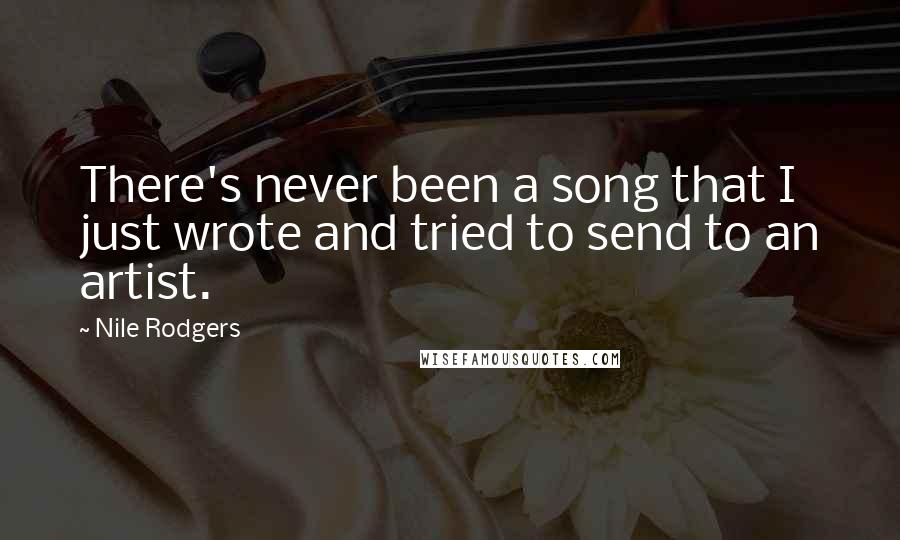 There's never been a song that I just wrote and tried to send to an artist.

~ Nile Rodgers

WISEFAMOUSQUOTES.COM